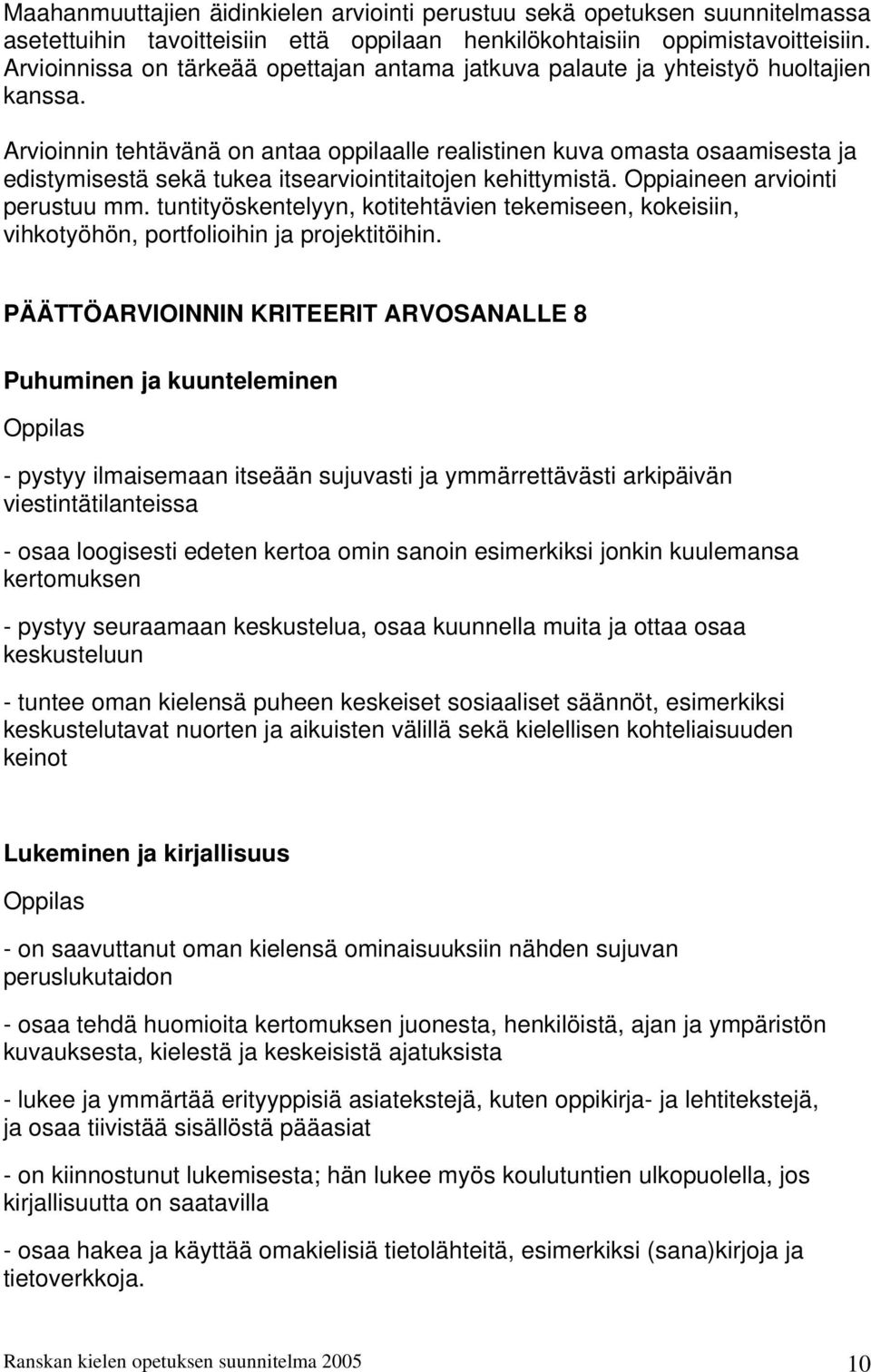 Maahanmuuttajien äidinkielen arviointi perustuu sekä opetuksen suunnitelmassa asetettuihin tavoitteisiin että oppilaan henkilökohtaisiin oppimistavoitteisiin. Arvioinnissa on tärkeää opettajan antama jatkuva palaute ja yhteistyö huoltajien kanssa.

Arvioinnin tehtävänä on antaa oppilaalle realistinen kuva omasta osaamisesta ja edistymisestä sekä tukea itsearviointitaitojen kehittymistä. Oppiaineen arviointi perustuu mm. tuntityöskentelyyn, kotitehtävien tekemiseen, kokeisiin, vihkotyöhön, portfolioihin ja projektitöihin.

PÄÄTTÖARVIOINNIN KRITEERIT ARVOSANALLE 8

Puhuminen ja kuunteleminen

Oppilas

- pystyy ilmaisemaan itseään sujuvasti ja ymmärrettävästi arkipäivän viestintätilanteissa

- osaa loogisesti edeten kertoa omin sanoin esimerkiksi jonkin kuulemansa kertomuksen

- pystyy seuraamaan keskustelua, osaa kuunnella muita ja ottaa osaa keskusteluun

- tuntee oman kielensä puheen keskeiset sosiaaliset säännöt, esimerkiksi keskustelutavat nuorten ja aikuisten välillä sekä kielellisen kohteliaisuuden keinot

Lukeminen ja kirjallisuus

Oppilas

- on saavuttanut oman kielensä ominaisuuksiin nähden sujuvan peruslukutaidon

- osaa tehdä huomioita kertomuksen juonesta, henkilöistä, ajan ja ympäristön kuvauksesta, kielestä ja keskeisistä ajatuksista

- lukee ja ymmärtää erityyppisiä asiatekstejä, kuten oppikirja- ja lehtitekstejä, ja osaa tiivistää sisällöstä pääasiat

- on kiinnostunut lukemisesta; hän lukee myös koulutuntien ulkopuolella, jos kirjallisuutta on saatavilla

- osaa hakea ja käyttää omakielisiä tietolähteitä, esimerkiksi (sana)kirjoja ja tietoverkkoja.

Ranskan kielen opetuksen suunnitelma 2005 10